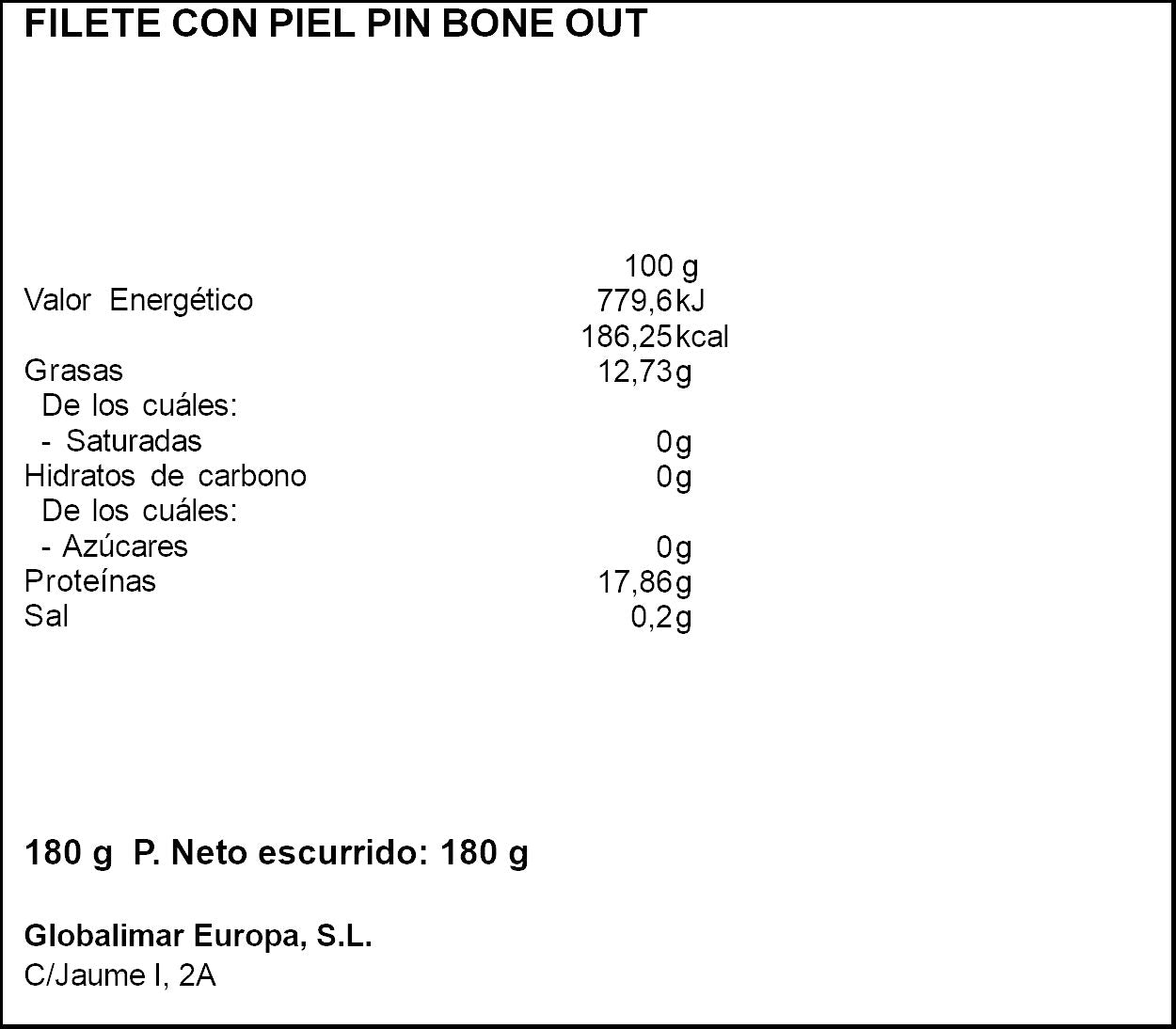 FILETE CON PIEL PIN BONE OUT

| | 100 g |
|---|---|
| Valor Energético | 779,6kJ |
| | 186,25kcal |
| Grasas | 12,73g |
| De los cuáles: | |
| - Saturadas | 0g |
| Hidratos de carbono | 0g |
| De los cuáles: | |
| - Azúcares | 0g |
| Proteínas | 17,86g |
| Sal | 0,2g |

180 g P. Neto escurrido: 180 g

Globalimar Europa, S.L.
C/Jaume I, 2A